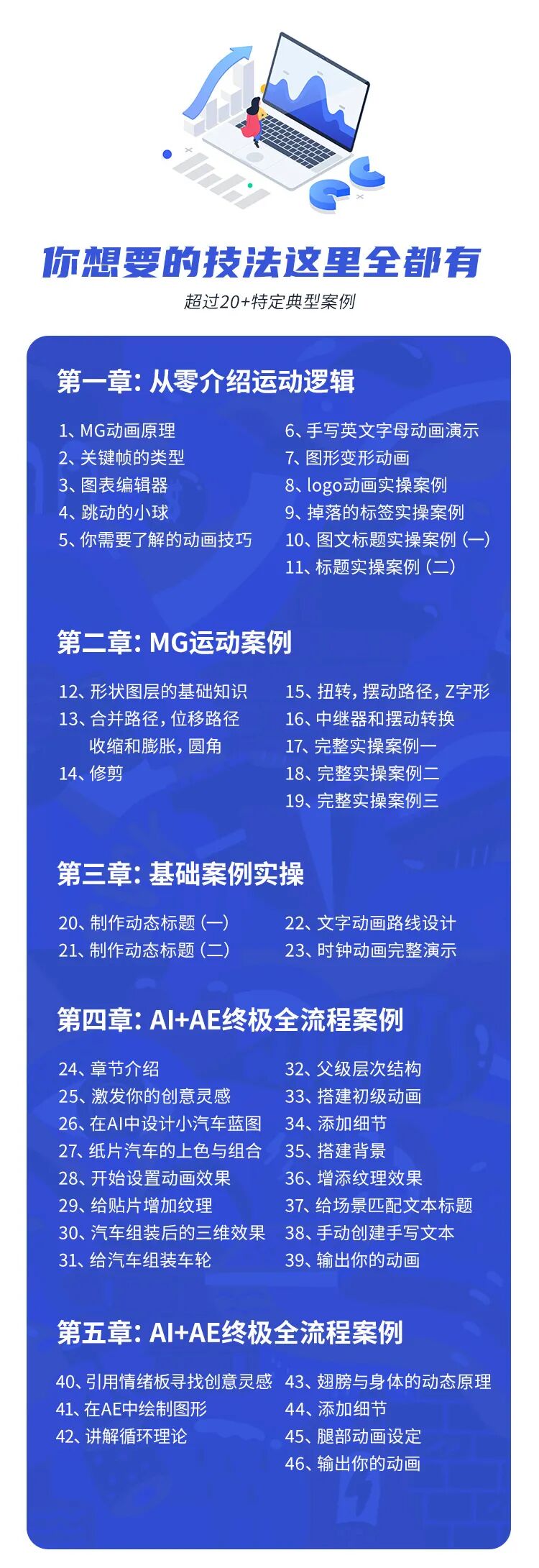 你想要的技法这里全都有

超过20+特定典型案例

第一章：从零介绍运动逻辑

1、MG动画原理
2、关键帧的类型
3、图表编辑器
4、跳动的小球
5、你需要了解的动画技巧

6、手写英文字母动画演示
7、图形变形动画
8、logo动画实操案例
9、掉落的标签实操案例
10、图文标题实操案例（一）
11、标题实操案例（二）

第二章：MG运动案例

12、形状图层的基础知识
13、合并路径，位移路径
收缩和膨胀，圆角
14、修剪

15、扭转，摆动路径，Z字形
16、中继器和摆动转换
17、完整实操案例一
18、完整实操案例二
19、完整实操案例三

第三章：基础案例实操

20、制作动态标题（一）
21、制作动态标题（二）

22、文字动画路线设计
23、时钟动画完整演示

第四章：AI+AE终极全流程案例

24、章节介绍
25、激发你的创意灵感
26、在AI中设计小汽车蓝图
27、纸片汽车的上色与组合
28、开始设置动画效果
29、给贴片增加纹理
30、汽车组装后的三维效果
31、给汽车组装车轮

32、父级层次结构
33、搭建初级动画
34、添加细节
35、搭建背景
36、增添纹理效果
37、给场景匹配文本标题
38、手动创建手写文本
39、输出你的动画

第五章：AI+AE终极全流程案例

40、引用情绪板寻找创意灵感
41、在AE中绘制图形
42、讲解循环理论

43、翅膀与身体的动态原理
44、添加细节
45、腿部动画设定
46、输出你的动画